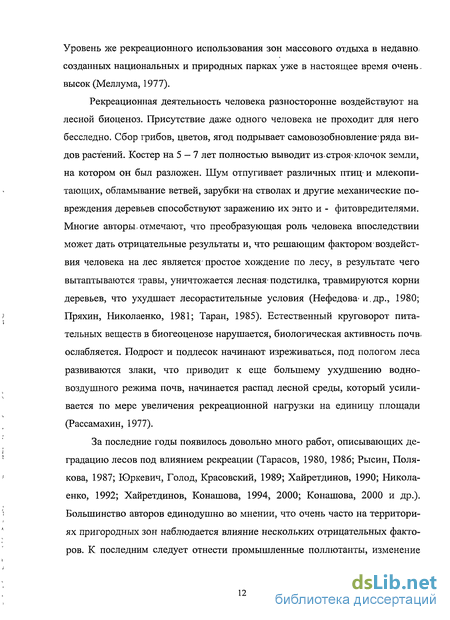 Уровень же рекреационного использования зон массового отдыха в недавно созданных национальных и природных парках уже в настоящее время очень высок (Меллума, 1977).

Рекреационная деятельность человека разносторонне воздействуют на лесной биоценоз. Присутствие даже одного человека не проходит для него бесследно. Сбор грибов, цветов, ягод подрывает самовозобновление ряда видов растений. Костер на 5 – 7 лет полностью выводит из строя клочок земли, на котором он был разложен. Шум отпугивает различных птиц и млекопитающих, обламывание ветвей, зарубки на стволах и другие механические повреждения деревьев способствуют заражению их энто и - фитовредителями. Многие авторы отмечают, что преобразующая роль человека впоследствии может дать отрицательные результаты и, что решающим фактором воздействия человека на лес является простое хождение по лесу, в результате чего вытаптываются травы, уничтожается лесная подстилка, травмируются корни деревьев, что ухудшает лесорастительные условия (Нефедова и др., 1980; Пряхин, Николаенко, 1981; Таран, 1985). Естественный круговорот питательных веществ в биогеоценозе нарушается, биологическая активность почв ослабляется. Подрост и подлесок начинают изреживаться, под пологом леса развиваются злаки, что приводит к еще большему ухудшению водно-воздушного режима почв, начинается распад лесной среды, который усиливается по мере увеличения рекреационной нагрузки на единицу площади (Рассамахин, 1977).

За последние годы появилось довольно много работ, описывающих деградацию лесов под влиянием рекреации (Тарасов, 1980, 1986; Рысин, Полякова, 1987; Юркевич, Голод, Красовский, 1989; Хайретдинов, 1990; Николаенко, 1992; Хайретдинов, Конашова, 1994, 2000; Конашова, 2000 и др.). Большинство авторов единодушно во мнении, что очень часто на территориях пригородных зон наблюдается влияние нескольких отрицательных факторов. К последним следует отнести промышленные поллютанты, изменение

12

dsLib.net
библиотека диссертаций